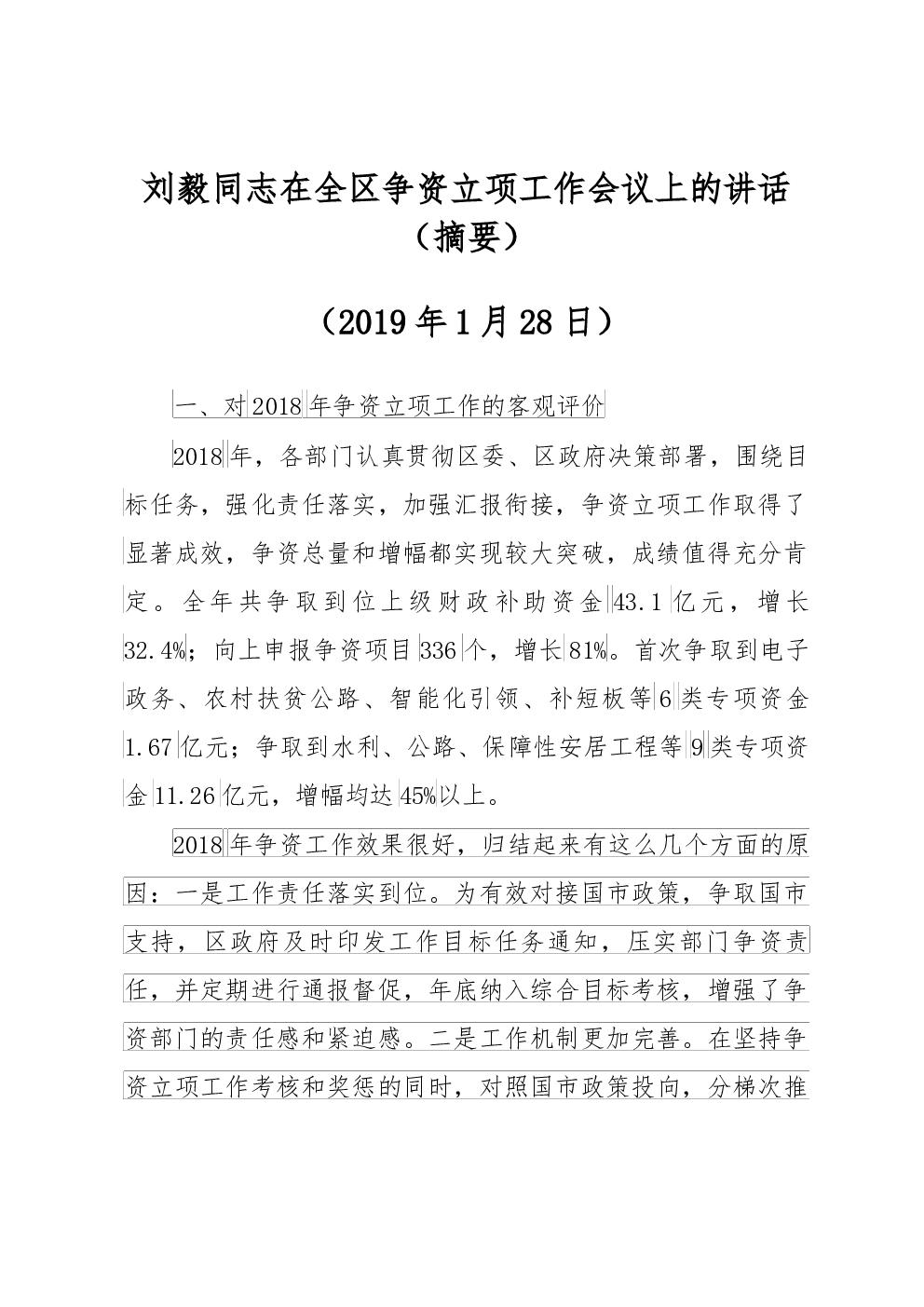 刘毅同志在全区争资立项工作会议上的讲话（摘要）

（2019 年 1 月 28 日）

一、对 2018 年争资立项工作的客观评价

2018 年，各部门认真贯彻区委、区政府决策部署，围绕目标任务，强化责任落实，加强汇报衔接，争资立项工作取得了显著成效，争资总量和增幅都实现较大突破，成绩值得充分肯定。全年共争取到位上级财政补助资金 43.1 亿元，增长 32.4%；向上申报争资项目 336 个，增长 81%。首次争取到电子政务、农村扶贫公路、智能化引领、补短板等 6 类专项资金 1.67 亿元；争取到水利、公路、保障性安居工程等 9 类专项资金 11.26 亿元，增幅均达 45%以上。

2018 年争资工作效果很好，归结起来有这么几个方面的原因：一是工作责任落实到位。为有效对接国市政策，争取国市支持，区政府及时印发工作目标任务通知，压实部门争资责任，并定期进行通报督促，年底纳入综合目标考核，增强了争资部门的责任感和紧迫感。二是工作机制更加完善。在坚持争资立项工作考核和奖惩的同时，对照国市政策投向，分梯次推